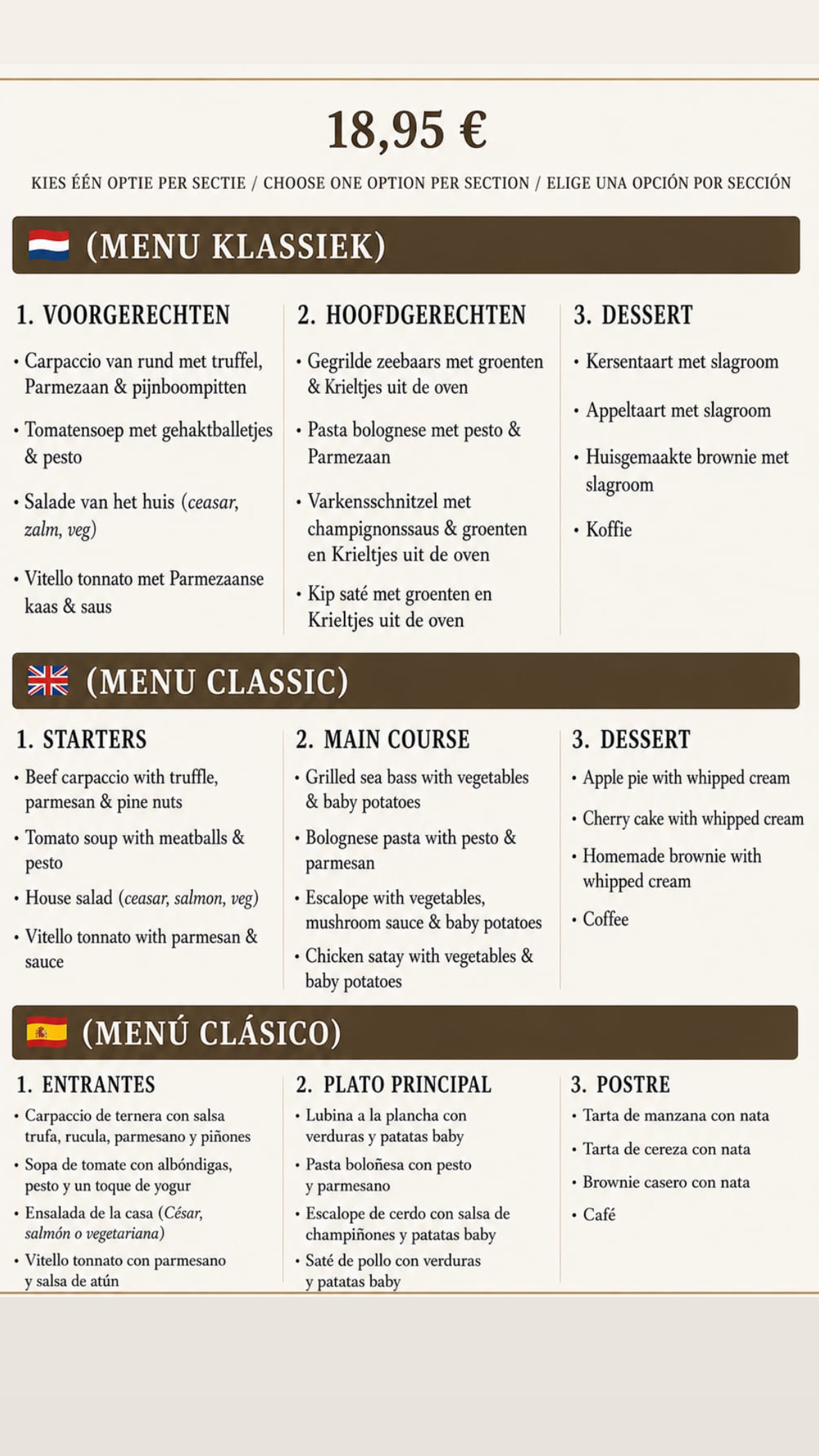 18,95 €

KIES ÉÉN OPTIE PER SECTIE / CHOOSE ONE OPTION PER SECTION / ELIGE UNA OPCIÓN POR SECCIÓN

(MENU KLASSIEK)

1. VOORGERECHTEN

• Carpaccio van rund met truffel, Parmezaan & pijnboompitten

• Tomatensoep met gehaktballetjes & pesto

• Salade van het huis (ceasar, zalm, veg)

• Vitello tonnato met Parmezaanse kaas & saus

2. HOOFDGERECHTEN

• Gegrilde zeebaars met groenten & Krieltjes uit de oven

• Pasta bolognese met pesto & Parmezaan

• Varkensschnitzel met champignonssaus & groenten en Krieltjes uit de oven

• Kip saté met groenten en Krieltjes uit de oven

3. DESSERT

• Kersentaart met slagroom

• Appeltaart met slagroom

• Huisgemaakte brownie met slagroom

• Koffie

(MENU CLASSIC)

1. STARTERS

• Beef carpaccio with truffle, parmesan & pine nuts

• Tomato soup with meatballs & pesto

• House salad (ceasar, salmon, veg)

• Vitello tonnato with parmesan & sauce

2. MAIN COURSE

• Grilled sea bass with vegetables & baby potatoes

• Bolognese pasta with pesto & parmesan

• Escalope with vegetables, mushroom sauce & baby potatoes

• Chicken satay with vegetables & baby potatoes

3. DESSERT

• Apple pie with whipped cream

• Cherry cake with whipped cream

• Homemade brownie with whipped cream

• Coffee

(MENÚ CLÁSICO)

1. ENTRANTES

• Carpaccio de ternera con salsa trufa, rucula, parmesano y piñones

• Sopa de tomate con albóndigas, pesto y un toque de yogur

• Ensalada de la casa (César, salmón o vegetariana)

• Vitello tonnato con parmesano y salsa de atún

2. PLATO PRINCIPAL

• Lubina a la plancha con verduras y patatas baby

• Pasta boloñesa con pesto y parmesano

• Escalope de cerdo con salsa de champiñones y patatas baby

• Saté de pollo con verduras y patatas baby

3. POSTRE

• Tarta de manzana con nata

• Tarta de cereza con nata

• Brownie casero con nata

• Café